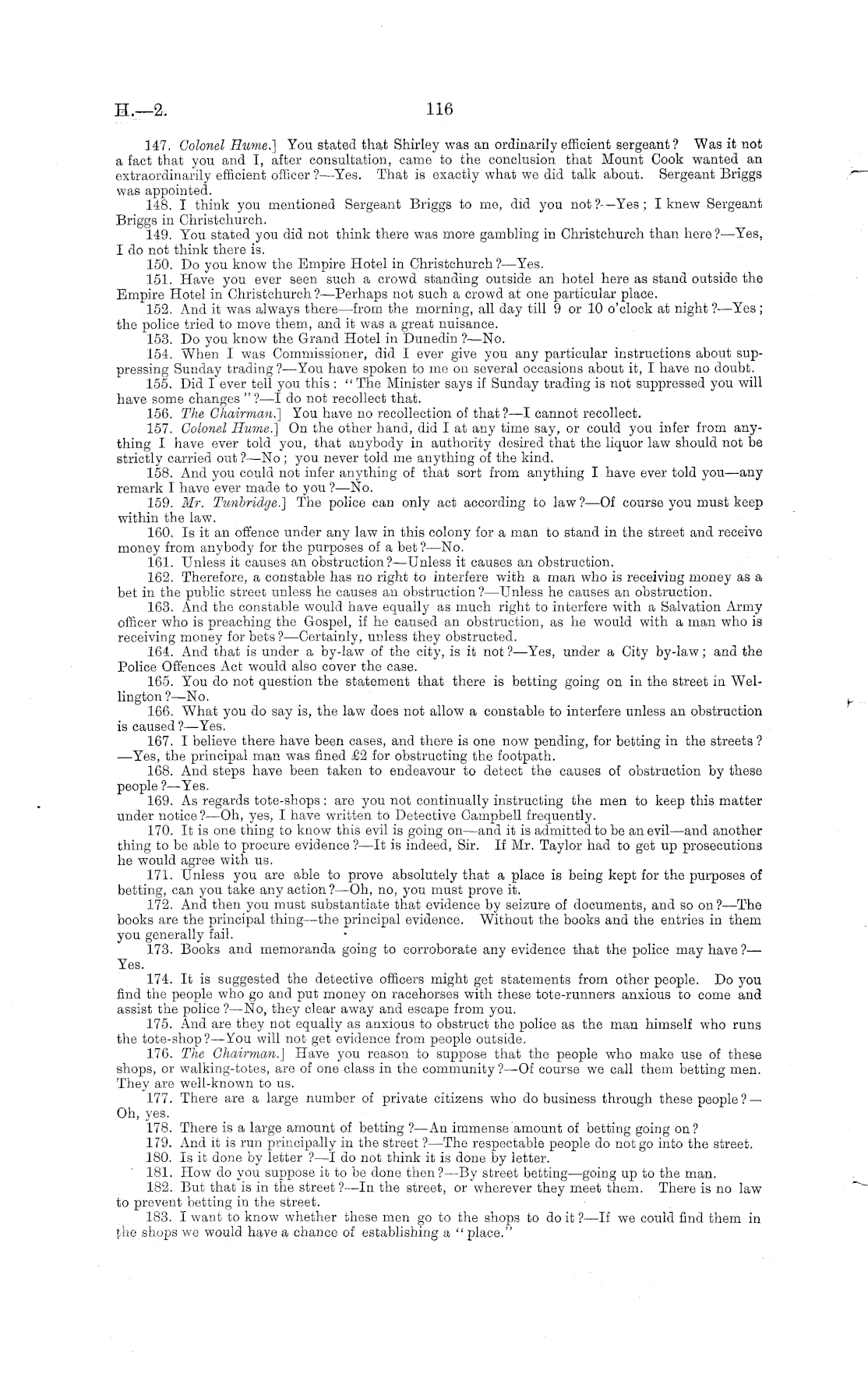 H.—2. 116

147. Colonel Hume.] You stated that Shirley was an ordinarily efficient sergeant? Was it not a fact that you and I, after consultation, came to the conclusion that Mount Cook wanted an extraordinarily efficient officer?—Yes. That is exactly what we did talk about. Sergeant Briggs was appointed.

148. I think you mentioned Sergeant Briggs to me, did you not?—Yes; I knew Sergeant Briggs in Christchurch.

149. You stated you did not think there was more gambling in Christchurch than here?—Yes, I do not think there is.

150. Do you know the Empire Hotel in Christchurch?—Yes.

151. Have you ever seen such a crowd standing outside an hotel here as stand outside the Empire Hotel in Christchurch?—Perhaps not such a crowd at one particular place.

152. And it was always there—from the morning, all day till 9 or 10 o'clock at night?—Yes; the police tried to move them, and it was a great nuisance.

153. Do you know the Grand Hotel in Dunedin?—No.

154. When I was Commissioner, did I ever give you any particular instructions about suppressing Sunday trading?—You have spoken to me on several occasions about it, I have no doubt.

155. Did I ever tell you this: "The Minister says if Sunday trading is not suppressed you will have some changes"?—I do not recollect that.

156. The Chairman.] You have no recollection of that?—I cannot recollect.

157. Colonel Hume.] On the other hand, did I at any time say, or could you infer from anything I have ever told you, that anybody in authority desired that the liquor law should not be strictly carried out?—No; you never told me anything of the kind.

158. And you could not infer anything of that sort from anything I have ever told you—any remark I have ever made to you?—No.

159. Mr. Tunbridge.] The police can only act according to law?—Of course you must keep within the law.

160. Is it an offence under any law in this colony for a man to stand in the street and receive money from anybody for the purposes of a bet?—No.

161. Unless it causes an obstruction?—Unless it causes an obstruction.

162. Therefore, a constable has no right to interfere with a man who is receiving money as a bet in the public street unless he causes an obstruction?—Unless he causes an obstruction.

163. And the constable would have equally as much right to interfere with a Salvation Army officer who is preaching the Gospel, if he caused an obstruction, as he would with a man who is receiving money for bets?—Certainly, unless they obstructed.

164. And that is under a by-law of the city, is it not?—Yes, under a City by-law; and the Police Offences Act would also cover the case.

165. You do not question the statement that there is betting going on in the street in Wellington?—No.

166. What you do say is, the law does not allow a constable to interfere unless an obstruction is caused?—Yes.

167. I believe there have been cases, and there is one now pending, for betting in the streets?—Yes, the principal man was fined £2 for obstructing the footpath.

168. And steps have been taken to endeavour to detect the causes of obstruction by these people?—Yes.

169. As regards tote-shops: are you not continually instructing the men to keep this matter under notice?—Oh, yes, I have written to Detective Campbell frequently.

170. It is one thing to know this evil is going on—and it is admitted to be an evil—and another thing to be able to procure evidence?—It is indeed, Sir. If Mr. Taylor had to get up prosecutions he would agree with us.

171. Unless you are able to prove absolutely that a place is being kept for the purposes of betting, can you take any action?—Oh, no, you must prove it.

172. And then you must substantiate that evidence by seizure of documents, and so on?—The books are the principal thing—the principal evidence. Without the books and the entries in them you generally fail.

173. Books and memoranda going to corroborate any evidence that the police may have?—Yes.

174. It is suggested the detective officers might get statements from other people. Do you find the people who go and put money on racehorses with these tote-runners anxious to come and assist the police?—No, they clear away and escape from you.

175. And are they not equally as anxious to obstruct the police as the man himself who runs the tote-shop?—You will not get evidence from people outside.

176. The Chairman.] Have you reason to suppose that the people who make use of these shops, or walking-totes, are of one class in the community?—Of course we call them betting men. They are well-known to us.

177. There are a large number of private citizens who do business through these people?—Oh, yes.

178. There is a large amount of betting?—An immense amount of betting going on?

179. And it is run principally in the street?—The respectable people do not go into the street.

180. Is it done by letter?—I do not think it is done by letter.

181. How do you suppose it to be done then?—By street betting—going up to the man.

182. But that is in the street?—In the street, or wherever they meet them. There is no law to prevent betting in the street.

183. I want to know whether these men go to the shops to do it?—If we could find them in the shops we would have a chance of establishing a "place."